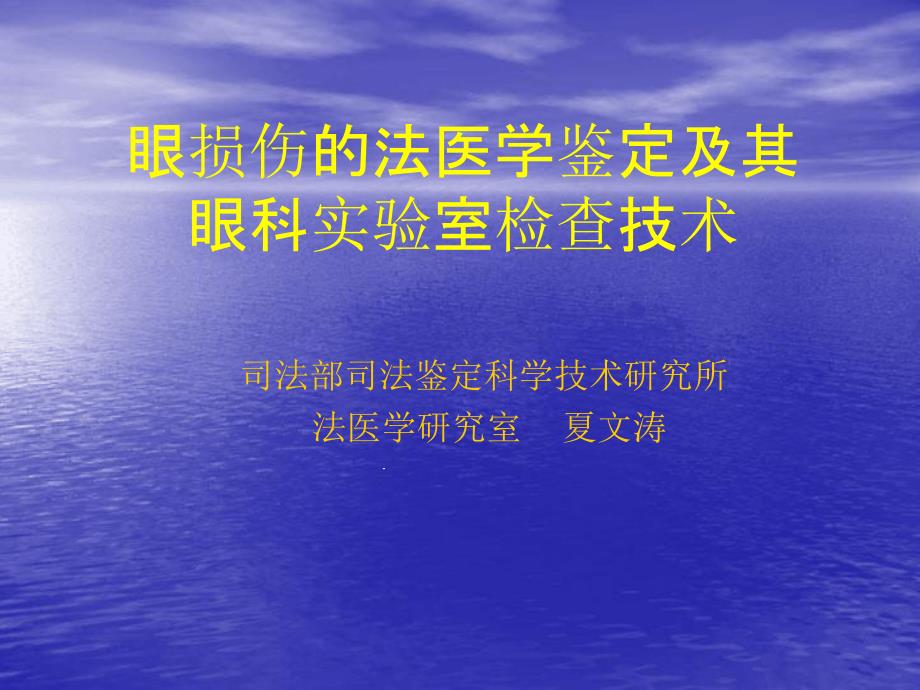 眼损伤的法医学鉴定及其眼科实验室检查技术

司法部司法鉴定科学技术研究所
法医学研究室　夏文涛